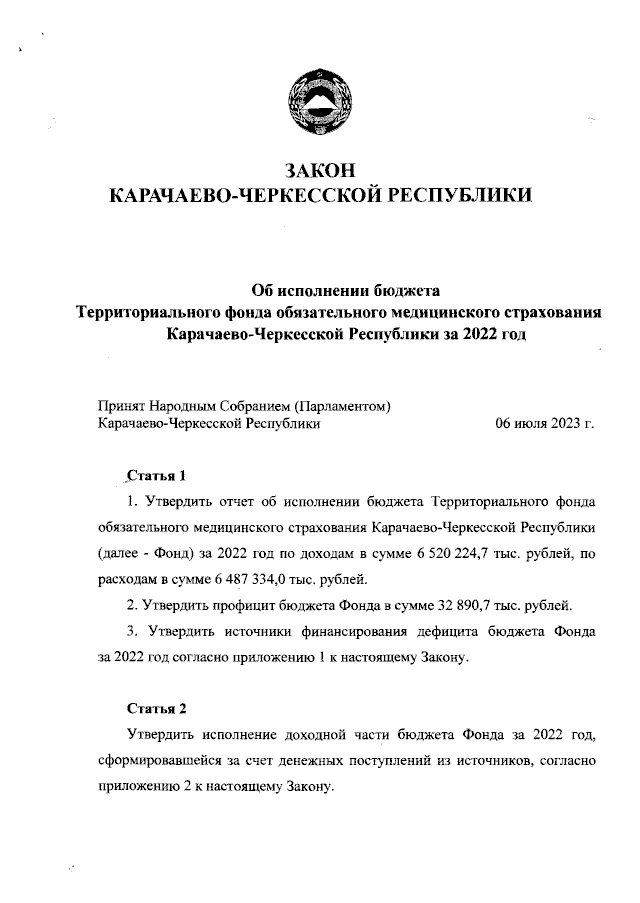 ЗАКОН
КАРАЧАЕВО-ЧЕРКЕССКОЙ РЕСПУБЛИКИ

Об исполнении бюджета
Территориального фонда обязательного медицинского страхования
Карачаево-Черкесской Республики за 2022 год

Принят Народным Собранием (Парламентом)
Карачаево-Черкесской Республики 06 июля 2023 г.

Статья 1

1. Утвердить отчет об исполнении бюджета Территориального фонда обязательного медицинского страхования Карачаево-Черкесской Республики (далее - Фонд) за 2022 год по доходам в сумме 6 520 224,7 тыс. рублей, по расходам в сумме 6 487 334,0 тыс. рублей.

2. Утвердить профицит бюджета Фонда в сумме 32 890,7 тыс. рублей.

3. Утвердить источники финансирования дефицита бюджета Фонда за 2022 год согласно приложению 1 к настоящему Закону.

Статья 2

Утвердить исполнение доходной части бюджета Фонда за 2022 год, сформировавшейся за счет денежных поступлений из источников, согласно приложению 2 к настоящему Закону.